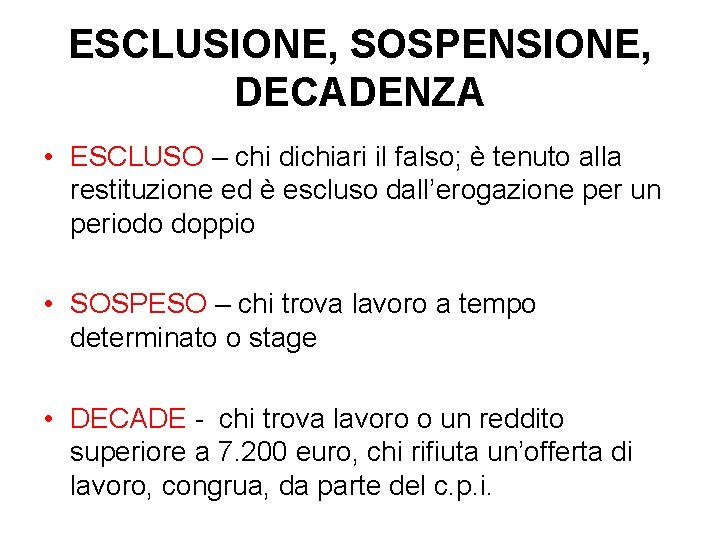 ESCLUSIONE, SOSPENSIONE, DECADENZA

• ESCLUSO – chi dichiari il falso; è tenuto alla restituzione ed è escluso dall'erogazione per un periodo doppio

• SOSPESO – chi trova lavoro a tempo determinato o stage

• DECADE - chi trova lavoro o un reddito superiore a 7.200 euro, chi rifiuta un'offerta di lavoro, congrua, da parte del c.p.i.